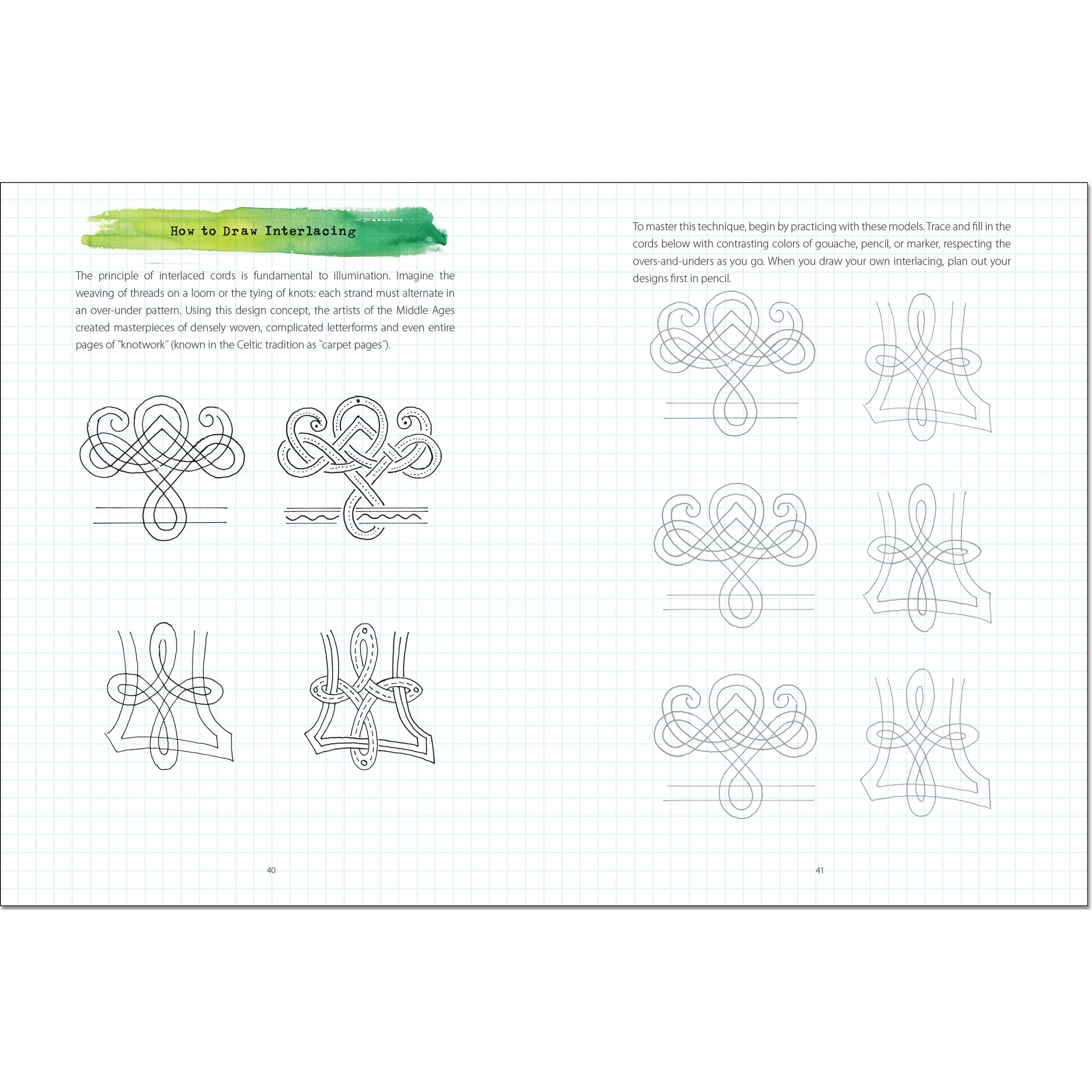 How to Draw Interlacing

The principle of interlaced cords is fundamental to illumination. Imagine the weaving of threads on a loom or the tying of knots: each strand must alternate in an over-under pattern. Using this design concept, the artists of the Middle Ages created masterpieces of densely woven, complicated letterforms and even entire pages of ˝knotwork˝ (known in the Celtic tradition as ˝carpet pages˝).

40

To master this technique, begin by practicing with these models. Trace and fill in the cords below with contrasting colors of gouache, pencil, or marker, respecting the overs-and-unders as you go. When you draw your own interlacing, plan out your designs first in pencil.

41